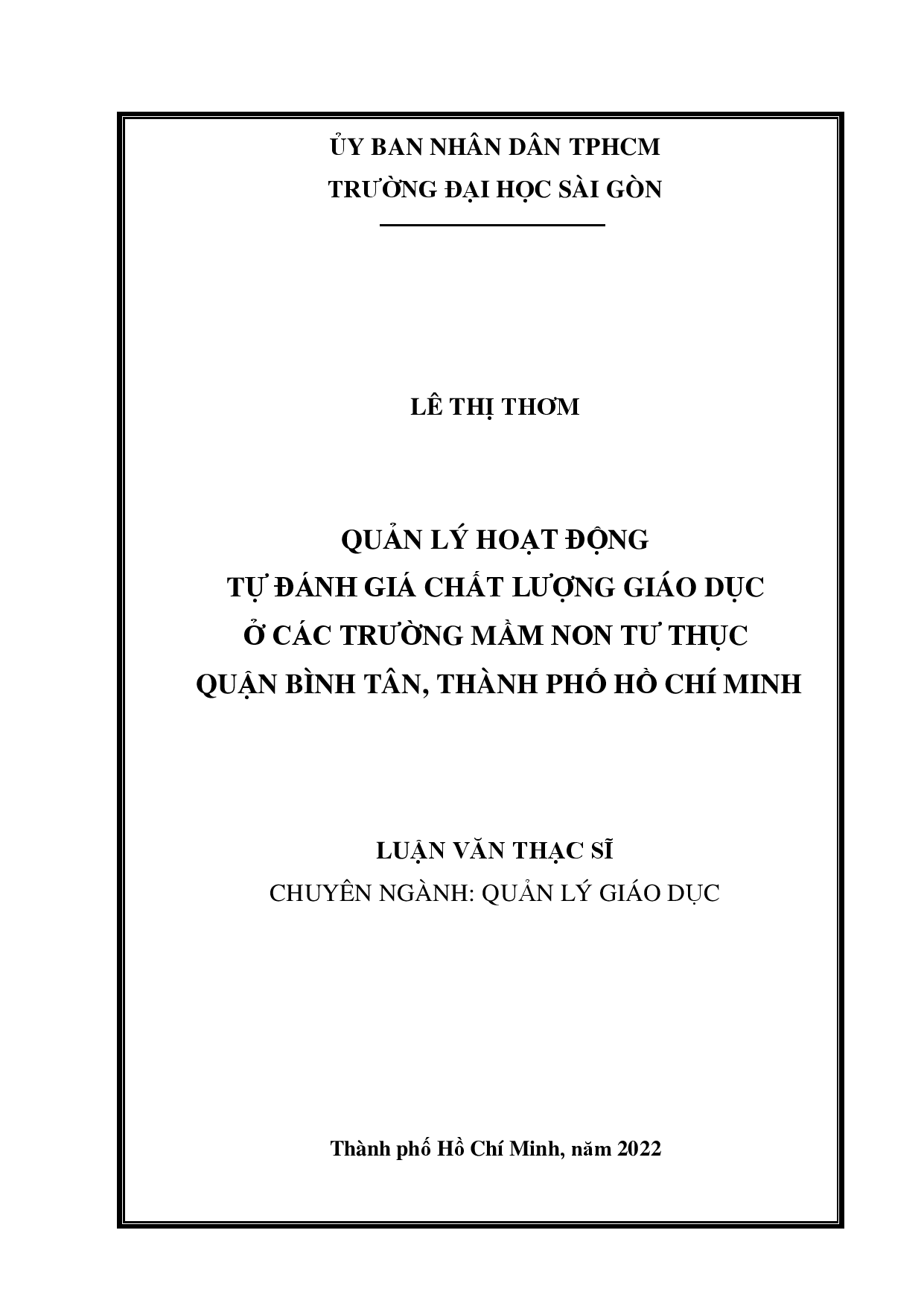 ỦY BAN NHÂN DÂN TPHCM
TRƯỜNG ĐẠI HỌC SÀI GÒN

LÊ THỊ THƠM

QUẢN LÝ HOẠT ĐỘNG
TỰ ĐÁNH GIÁ CHẤT LƯỢNG GIÁO DỤC
Ở CÁC TRƯỜNG MẦM NON TƯ THỤC
QUẬN BÌNH TÂN, THÀNH PHỐ HỒ CHÍ MINH

LUẬN VĂN THẠC SĨ
CHUYÊN NGÀNH: QUẢN LÝ GIÁO DỤC

Thành phố Hồ Chí Minh, năm 2022